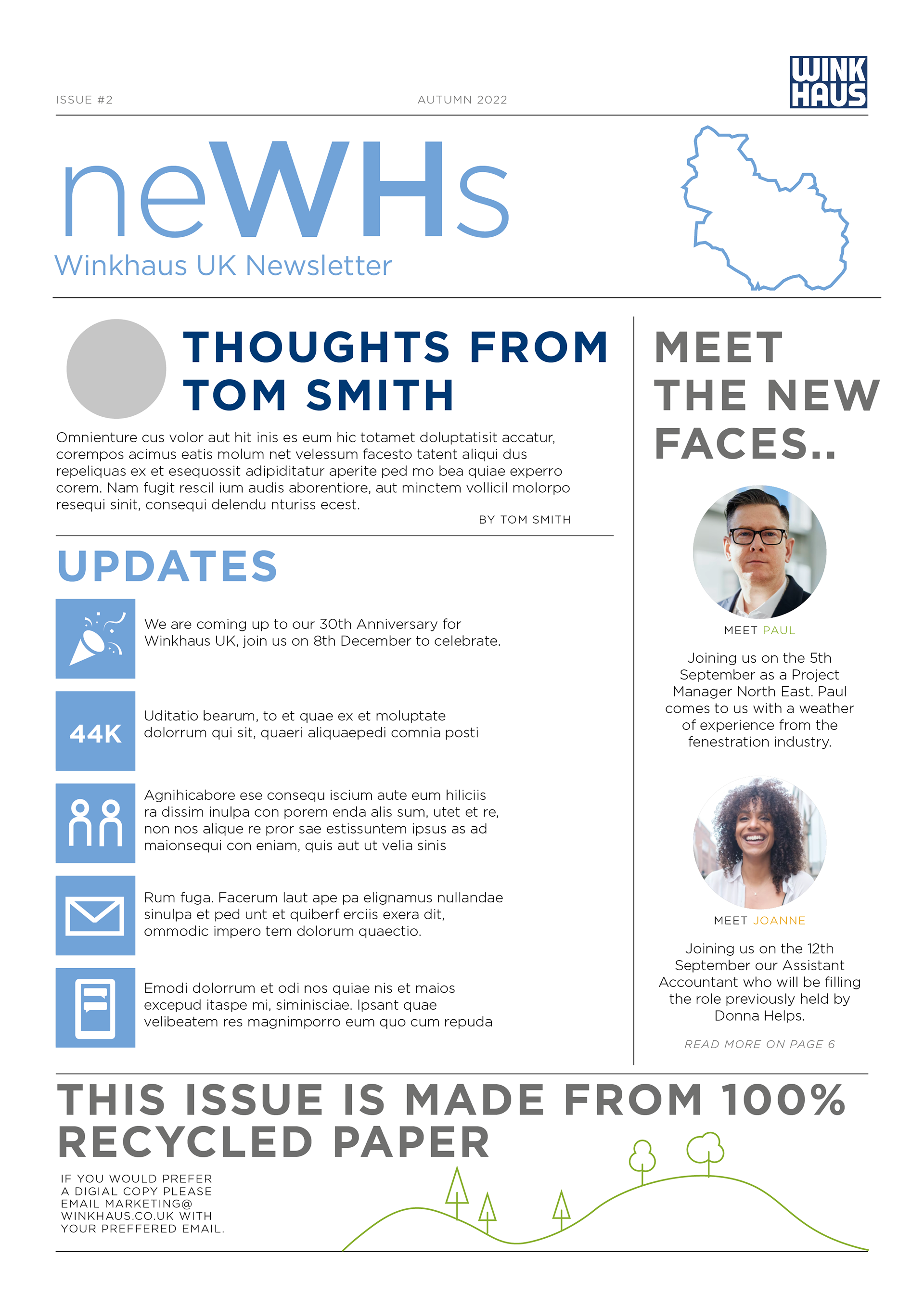 ISSUE #2

AUTUMN 2022

WINK HAUS

neWHs

Winkhaus UK Newsletter

THOUGHTS FROM TOM SMITH

Omnienture cus volor aut hit inis es eum hic totamet doluptatisit accatur, corempos acimus eatis molum net velessum facesto tatent aliqui dus repeliquas ex et esequossit adipiditatur aperite ped mo bea quiae experro corem. Nam fugit rescil ium audis aborentiore, aut minctem vollicil molorpo resequi sinit, consequi delendu nturiss ecest.

BY TOM SMITH

UPDATES

We are coming up to our 30th Anniversary for Winkhaus UK, join us on 8th December to celebrate.

44K

Uditatio bearum, to et quae ex et moluptate dolorrum qui sit, quaeri aliquaepedi comnia posti

Agnihicabore ese consequ iscium aute eum hiliciis ra dissim inulpa con porem enda alis sum, utet et re, non nos alique re pror sae estissuntem ipsus as ad maionsequi con eniam, quis aut ut velia sinis

Rum fuga. Facerum laut ape pa elignamus nullandae sinulpa et ped unt et quiberf erciis exera dit, ommodic impero tem dolorum quaectio.

Emodi dolorrum et odi nos quiae nis et maios excepud itaspe mi, siminisciae. Ipsant quae velibeatem res magnimporro eum quo cum repuda

MEET THE NEW FACES..

MEET PAUL

Joining us on the 5th September as a Project Manager North East. Paul comes to us with a weather of experience from the fenestration industry.

MEET JOANNE

Joining us on the 12th September our Assistant Accountant who will be filling the role previously held by Donna Helps.

READ MORE ON PAGE 6

THIS ISSUE IS MADE FROM 100% RECYCLED PAPER

IF YOU WOULD PREFER A DIGIAL COPY PLEASE EMAIL MARKETING@ WINKHAUS.CO.UK WITH YOUR PREFFERED EMAIL.